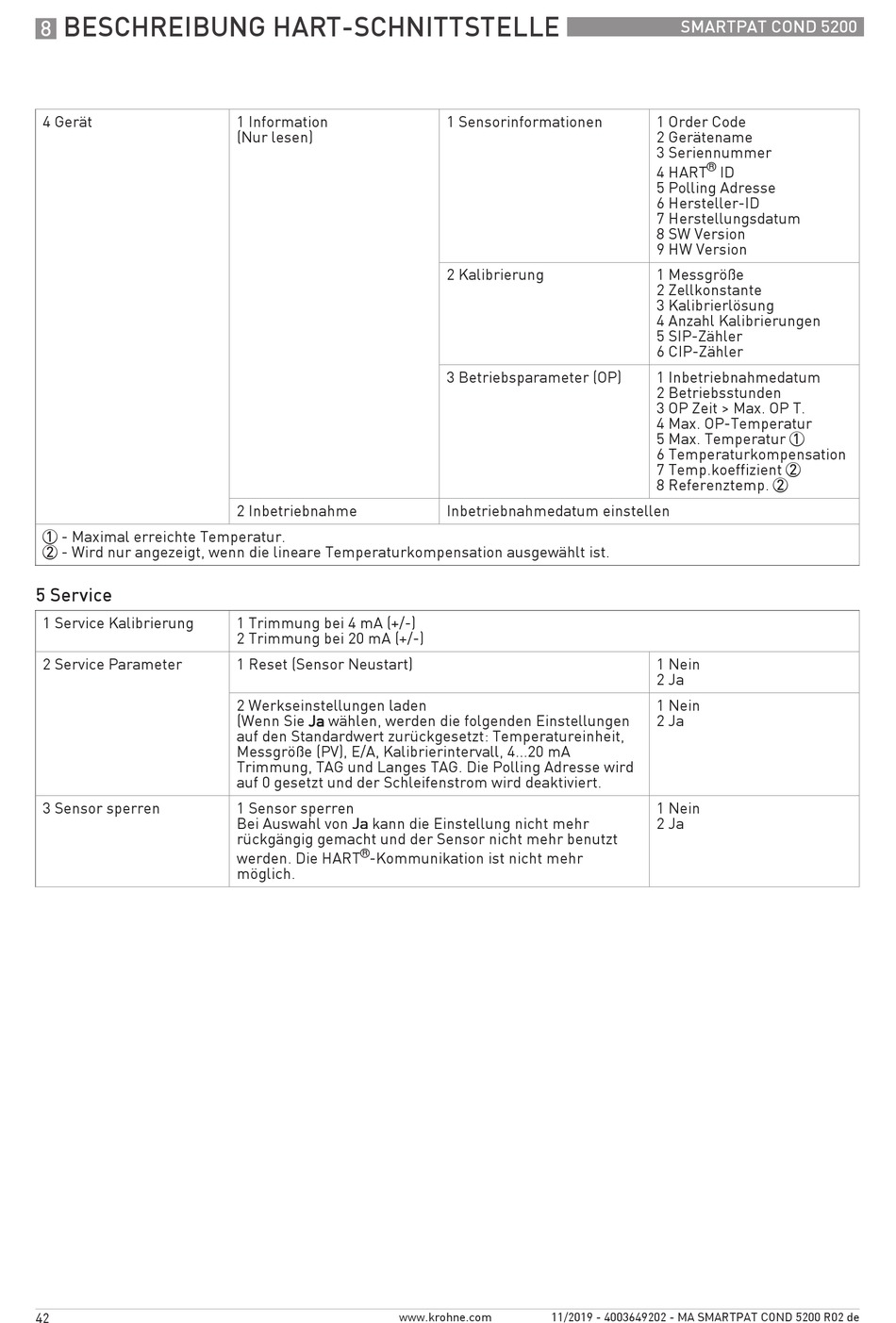 8 BESCHREIBUNG HART-SCHNITTSTELLE SMARTPAT COND 5200

| 4 Gerät | 1 Information (Nur lesen) | 1 Sensorinformationen | 1 Order Code 2 Gerätename 3 Seriennummer 4 HART® ID 5 Polling Adresse 6 Hersteller-ID 7 Herstellungsdatum 8 SW Version 9 HW Version |
|---|---|---|---|
| | | 2 Kalibrierung | 1 Messgröße 2 Zellkonstante 3 Kalibrierlösung 4 Anzahl Kalibrierungen 5 SIP-Zähler 6 CIP-Zähler |
| | | 3 Betriebsparameter (OP) | 1 Inbetriebnahmedatum 2 Betriebsstunden 3 OP Zeit > Max. OP T. 4 Max. OP-Temperatur 5 Max. Temperatur ① 6 Temperaturkompensation 7 Temp.koeffizient ② 8 Referenztemp. ② |
| | 2 Inbetriebnahme | Inbetriebnahmedatum einstellen | |
| ① - Maximal erreichte Temperatur. ② - Wird nur angezeigt, wenn die lineare Temperaturkompensation ausgewählt ist. | | | |

5 Service

| 1 Service Kalibrierung | 1 Trimmung bei 4 mA (+/-) 2 Trimmung bei 20 mA (+/-) | |
|---|---|---|
| 2 Service Parameter | 1 Reset (Sensor Neustart) | 1 Nein 2 Ja |
| | 2 Werkseinstellungen laden (Wenn Sie Ja wählen, werden die folgenden Einstellungen auf den Standardwert zurückgesetzt: Temperatureinheit, Messgröße (PV), E/A, Kalibrierintervall, 4...20 mA Trimmung, TAG und Langes TAG. Die Polling Adresse wird auf 0 gesetzt und der Schleifenstrom wird deaktiviert. | 1 Nein 2 Ja |
| 3 Sensor sperren | 1 Sensor sperren Bei Auswahl von Ja kann die Einstellung nicht mehr rückgängig gemacht und der Sensor nicht mehr benutzt werden. Die HART®-Kommunikation ist nicht mehr möglich. | 1 Nein 2 Ja |

42 www.krohne.com 11/2019 - 4003649202 - MA SMARTPAT COND 5200 R02 de